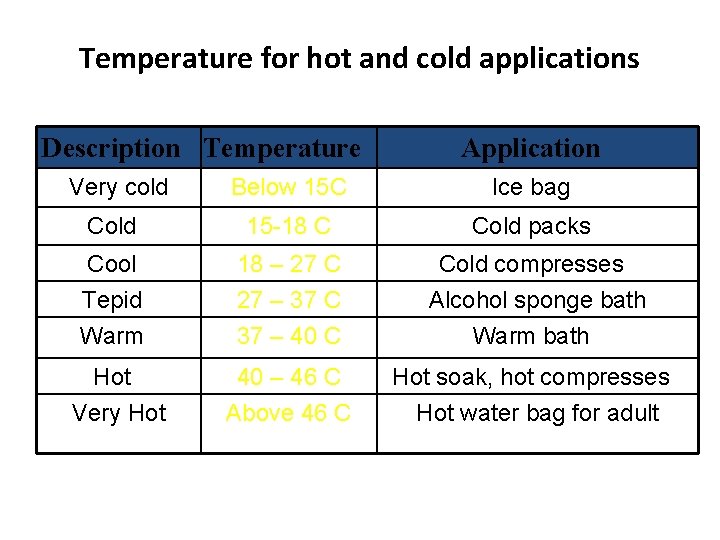 Temperature for hot and cold applications

| Description | Temperature | Application |
|---|---|---|
| Very cold | Below 15C | Ice bag |
| Cold | 15-18 C | Cold packs |
| Cool | 18 – 27 C | Cold compresses |
| Tepid | 27 – 37 C | Alcohol sponge bath |
| Warm | 37 – 40 C | Warm bath |
| Hot | 40 – 46 C | Hot soak, hot compresses |
| Very Hot | Above 46 C | Hot water bag for adult |